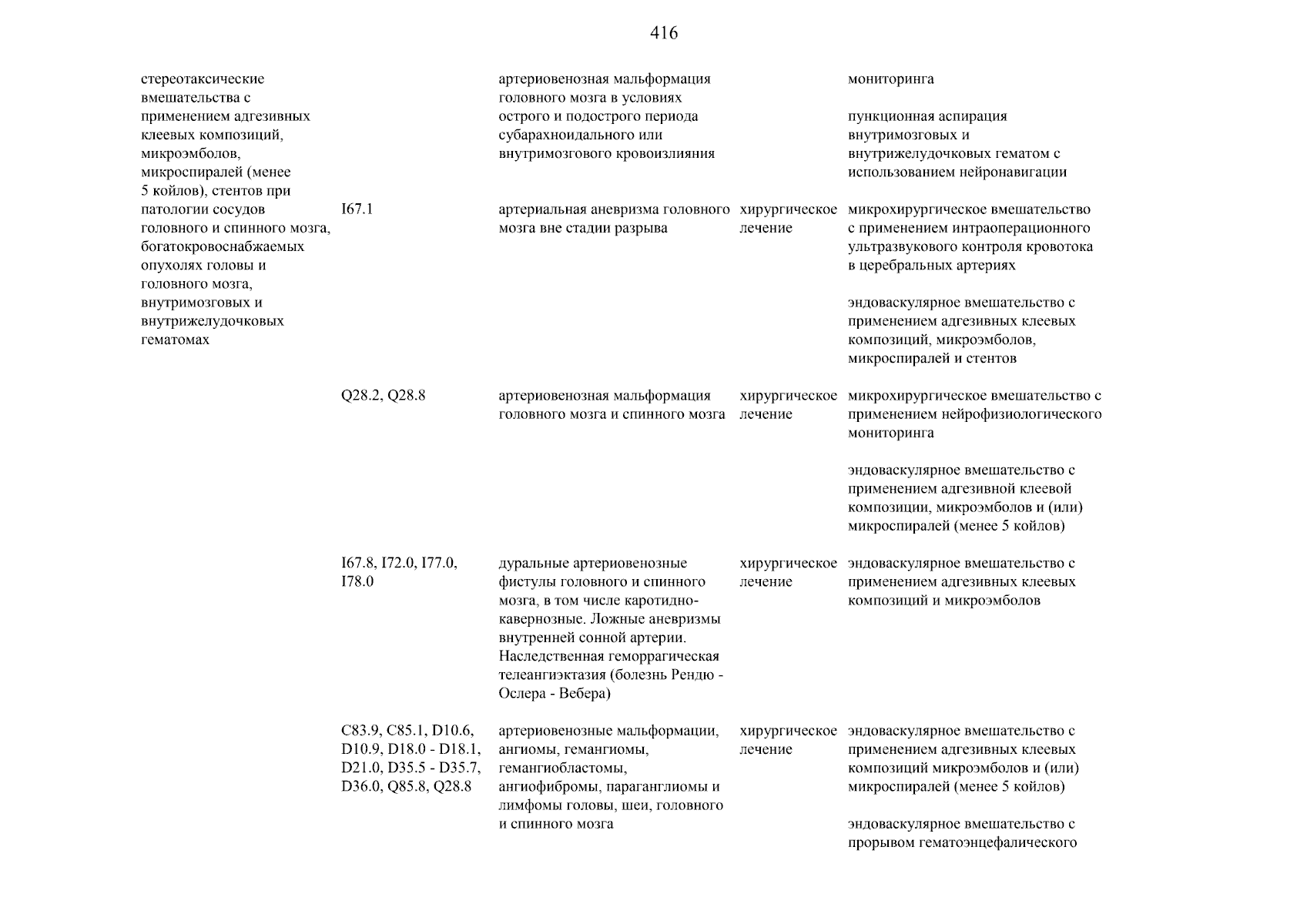 416

| | | | | |
|---|---|---|---|---|
| стереотаксические вмешательства с применением адгезивных клеевых композиций, микроэмболов, микроспиралей (менее 5 койлов), стентов при патологии сосудов головного и спинного мозга, богатокровоснабжаемых опухолях головы и головного мозга, внутримозговых и внутрижелудочковых гематомах | | артериовенозная мальформация головного мозга в условиях острого и подострого периода субарахноидального или внутримозгового кровоизлияния | | мониторинга<br><br>пункционная аспирация внутримозговых и внутрижелудочковых гематом с использованием нейронавигации |
| | I67.1 | артериальная аневризма головного мозга вне стадии разрыва | хирургическое лечение | микрохирургическое вмешательство с применением интраоперационного ультразвукового контроля кровотока в церебральных артериях<br><br>эндоваскулярное вмешательство с применением адгезивных клеевых композиций, микроэмболов, микроспиралей и стентов |
| | Q28.2, Q28.8 | артериовенозная мальформация головного мозга и спинного мозга | хирургическое лечение | микрохирургическое вмешательство с применением нейрофизиологического мониторинга<br><br>эндоваскулярное вмешательство с применением адгезивной клеевой композиции, микроэмболов и (или) микроспиралей (менее 5 койлов) |
| | I67.8, I72.0, I77.0, I78.0 | дуральные артериовенозные фистулы головного и спинного мозга, в том числе каротидно-кавернозные. Ложные аневризмы внутренней сонной артерии. Наследственная геморрагическая телеангиэктазия (болезнь Рендю - Ослера - Вебера) | хирургическое лечение | эндоваскулярное вмешательство с применением адгезивных клеевых композиций и микроэмболов |
| | C83.9, C85.1, D10.6, D10.9, D18.0 - D18.1, D21.0, D35.5 - D35.7, D36.0, Q85.8, Q28.8 | артериовенозные мальформации, ангиомы, гемангиомы, гемангиобластомы, ангиофибромы, параганглиомы и лимфомы головы, шеи, головного и спинного мозга | хирургическое лечение | эндоваскулярное вмешательство с применением адгезивных клеевых композиций микроэмболов и (или) микроспиралей (менее 5 койлов)<br><br>эндоваскулярное вмешательство с прорывом гематоэнцефалического |